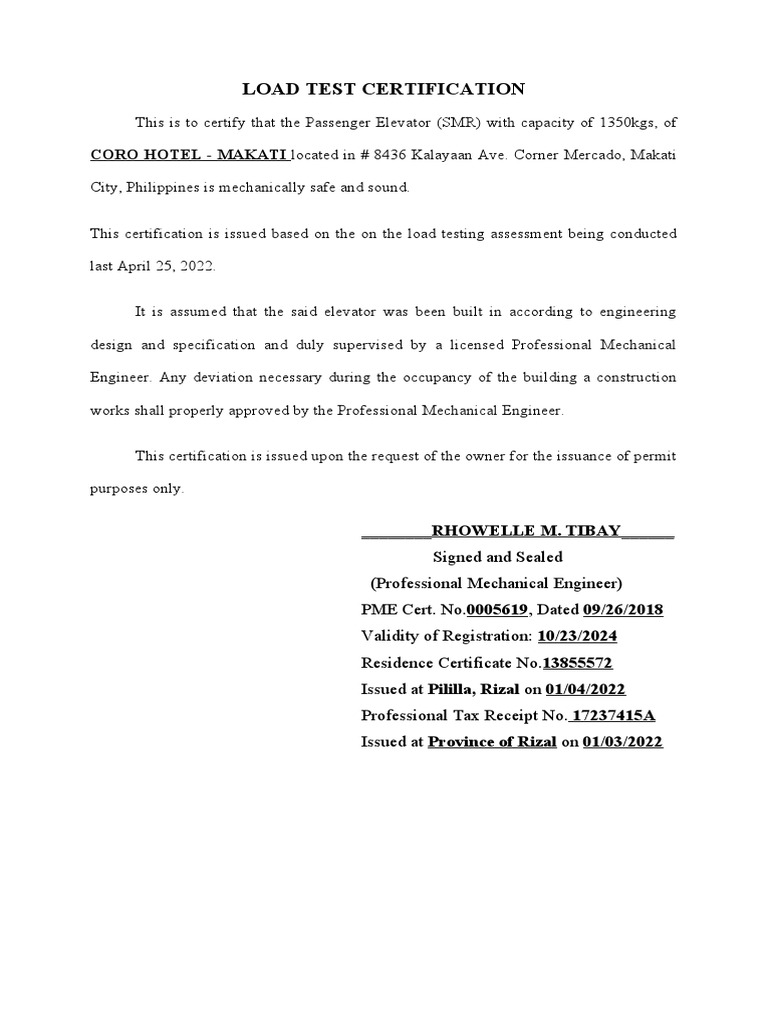 LOAD TEST CERTIFICATION

This is to certify that the Passenger Elevator (SMR) with capacity of 1350kgs, of CORO HOTEL - MAKATI located in # 8436 Kalayaan Ave. Corner Mercado, Makati City, Philippines is mechanically safe and sound.

This certification is issued based on the on the load testing assessment being conducted last April 25, 2022.

It is assumed that the said elevator was been built in according to engineering design and specification and duly supervised by a licensed Professional Mechanical Engineer. Any deviation necessary during the occupancy of the building a construction works shall properly approved by the Professional Mechanical Engineer.

This certification is issued upon the request of the owner for the issuance of permit purposes only.

________RHOWELLE M. TIBAY______
Signed and Sealed
(Professional Mechanical Engineer)
PME Cert. No.0005619, Dated 09/26/2018
Validity of Registration: 10/23/2024
Residence Certificate No.13855572
Issued at Pililla, Rizal on 01/04/2022
Professional Tax Receipt No. 17237415A
Issued at Province of Rizal on 01/03/2022